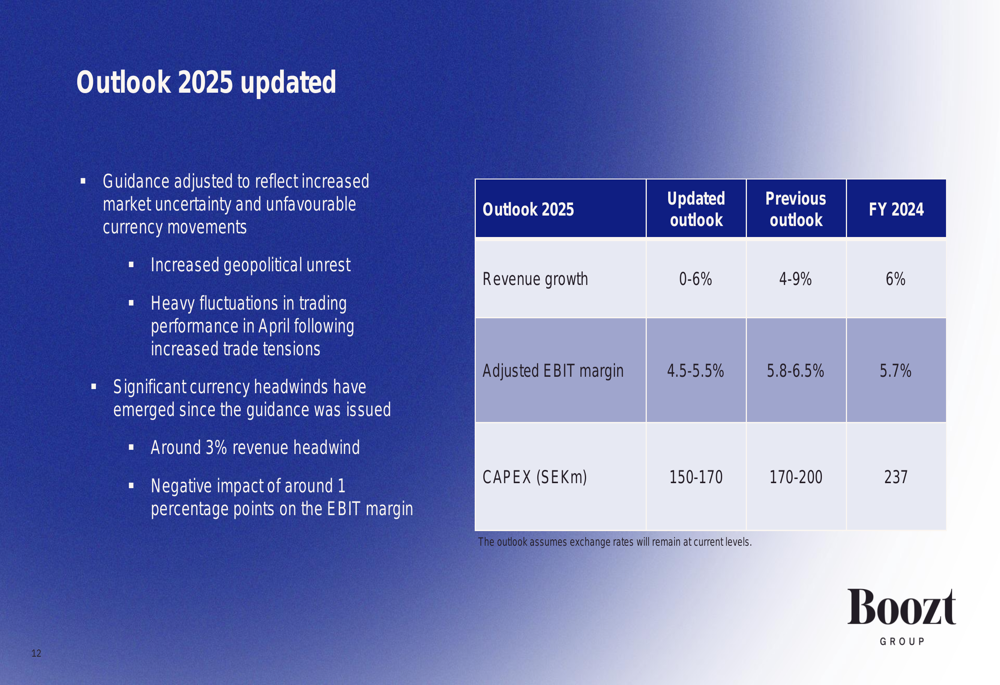 Outlook 2025 updated

▪ Guidance adjusted to reflect increased market uncertainty and unfavourable currency movements

▪ Increased geopolitical unrest

▪ Heavy fluctuations in trading performance in April following increased trade tensions

▪ Significant currency headwinds have emerged since the guidance was issued

▪ Around 3% revenue headwind

▪ Negative impact of around 1 percentage points on the EBIT margin

| Outlook 2025 | Updated outlook | Previous outlook | FY 2024 |
|---|---|---|---|
| Revenue growth | 0-6% | 4-9% | 6% |
| Adjusted EBIT margin | 4.5-5.5% | 5.8-6.5% | 5.7% |
| CAPEX (SEKm) | 150-170 | 170-200 | 237 |

The outlook assumes exchange rates will remain at current levels.

Boozt
GROUP

12